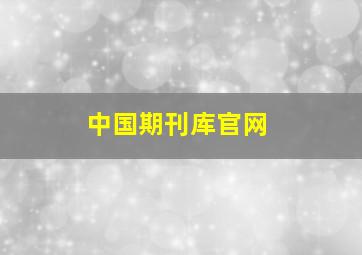 中国期刊库官网